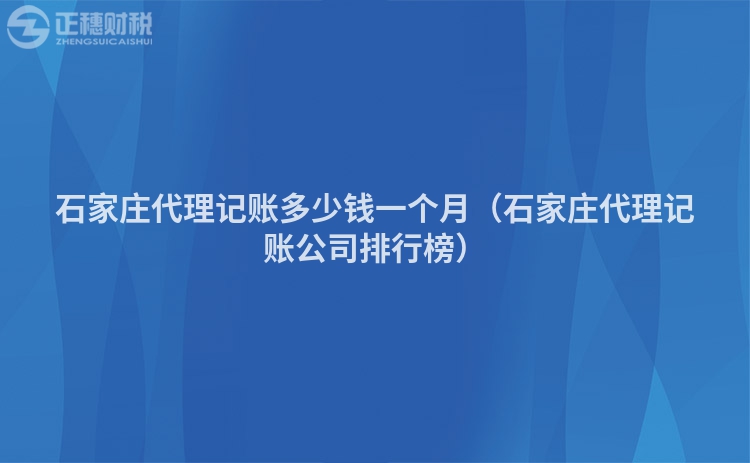 正穗财税
ZHENGSUICAISHUI

石家庄代理记账多少钱一个月（石家庄代理记账公司排行榜）